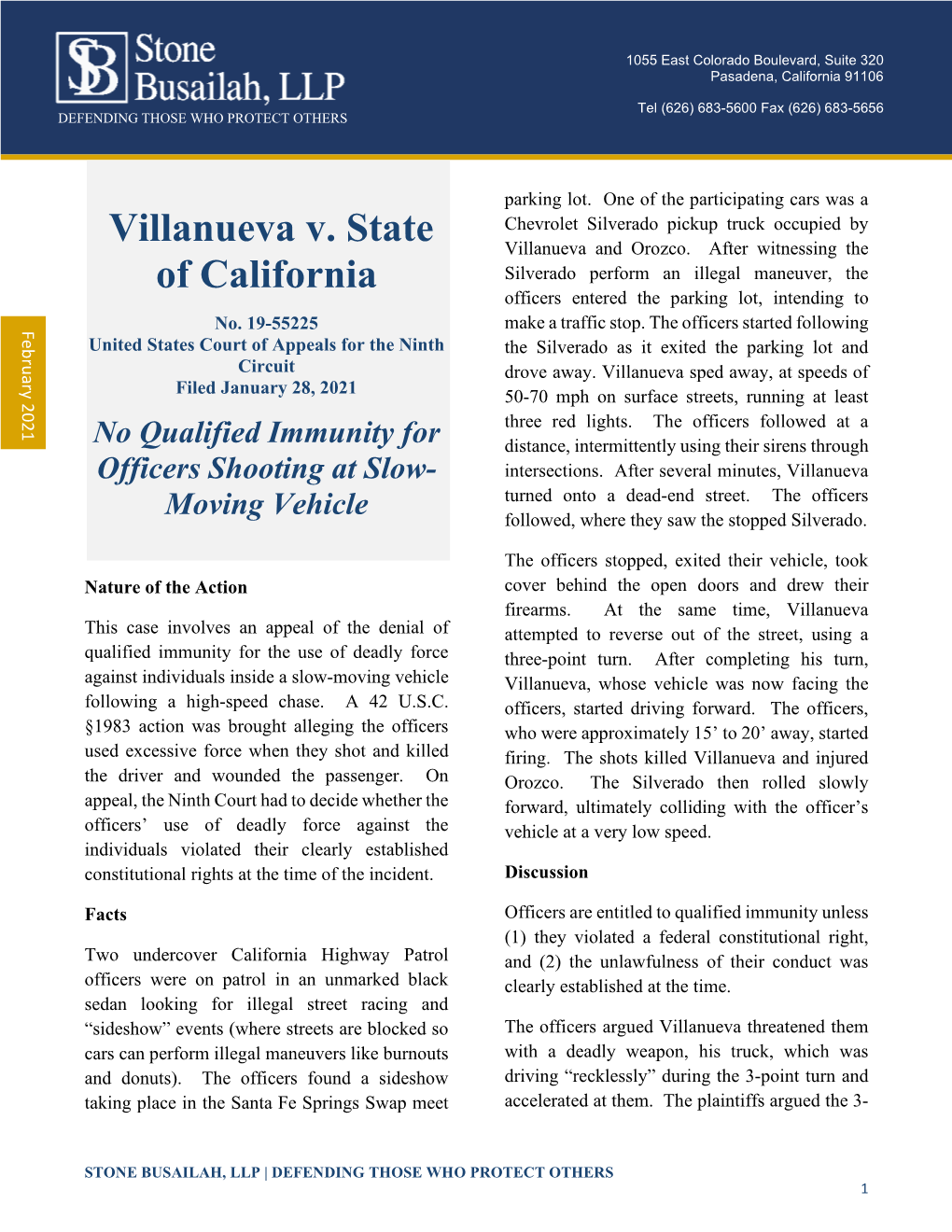 SB Stone Busailah, LLP
DEFENDING THOSE WHO PROTECT OTHERS

1055 East Colorado Boulevard, Suite 320
Pasadena, California 91106

Tel (626) 683-5600 Fax (626) 683-5656

February 2021

Villanueva v. State of California

No. 19-55225
United States Court of Appeals for the Ninth Circuit
Filed January 28, 2021

No Qualified Immunity for Officers Shooting at Slow-Moving Vehicle

Nature of the Action

This case involves an appeal of the denial of qualified immunity for the use of deadly force against individuals inside a slow-moving vehicle following a high-speed chase. A 42 U.S.C. §1983 action was brought alleging the officers used excessive force when they shot and killed the driver and wounded the passenger. On appeal, the Ninth Court had to decide whether the officers' use of deadly force against the individuals violated their clearly established constitutional rights at the time of the incident.

Facts

Two undercover California Highway Patrol officers were on patrol in an unmarked black sedan looking for illegal street racing and "sideshow" events (where streets are blocked so cars can perform illegal maneuvers like burnouts and donuts). The officers found a sideshow taking place in the Santa Fe Springs Swap meet parking lot. One of the participating cars was a Chevrolet Silverado pickup truck occupied by Villanueva and Orozco. After witnessing the Silverado perform an illegal maneuver, the officers entered the parking lot, intending to make a traffic stop. The officers started following the Silverado as it exited the parking lot and drove away. Villanueva sped away, at speeds of 50-70 mph on surface streets, running at least three red lights. The officers followed at a distance, intermittently using their sirens through intersections. After several minutes, Villanueva turned onto a dead-end street. The officers followed, where they saw the stopped Silverado.

The officers stopped, exited their vehicle, took cover behind the open doors and drew their firearms. At the same time, Villanueva attempted to reverse out of the street, using a three-point turn. After completing his turn, Villanueva, whose vehicle was now facing the officers, started driving forward. The officers, who were approximately 15' to 20' away, started firing. The shots killed Villanueva and injured Orozco. The Silverado then rolled slowly forward, ultimately colliding with the officer's vehicle at a very low speed.

Discussion

Officers are entitled to qualified immunity unless (1) they violated a federal constitutional right, and (2) the unlawfulness of their conduct was clearly established at the time.

The officers argued Villanueva threatened them with a deadly weapon, his truck, which was driving "recklessly" during the 3-point turn and accelerated at them. The plaintiffs argued the 3-

STONE BUSAILAH, LLP | DEFENDING THOSE WHO PROTECT OTHERS

1